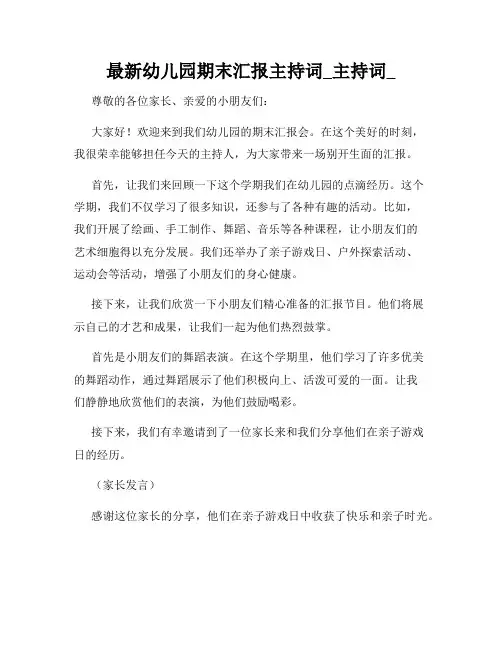 最新幼儿园期末汇报主持词_主持词_

尊敬的各位家长、亲爱的小朋友们:

大家好!欢迎来到我们幼儿园的期末汇报会。在这个美好的时刻,我很荣幸能够担任今天的主持人,为大家带来一场别开生面的汇报。

首先,让我们来回顾一下这个学期我们在幼儿园的点滴经历。这个学期,我们不仅学习了很多知识,还参与了各种有趣的活动。比如,我们开展了绘画、手工制作、舞蹈、音乐等各种课程,让小朋友们的艺术细胞得以充分发展。我们还举办了亲子游戏日、户外探索活动、运动会等活动,增强了小朋友们的身心健康。

接下来,让我们欣赏一下小朋友们精心准备的汇报节目。他们将展示自己的才艺和成果,让我们一起为他们热烈鼓掌。

首先是小朋友们的舞蹈表演。在这个学期里,他们学习了许多优美的舞蹈动作,通过舞蹈展示了他们积极向上、活泼可爱的一面。让我们静静地欣赏他们的表演,为他们鼓励喝彩。

接下来,我们有幸邀请到了一位家长来和我们分享他们在亲子游戏日的经历。

(家长发言)

感谢这位家长的分享,他们在亲子游戏日中收获了快乐和亲子时光。